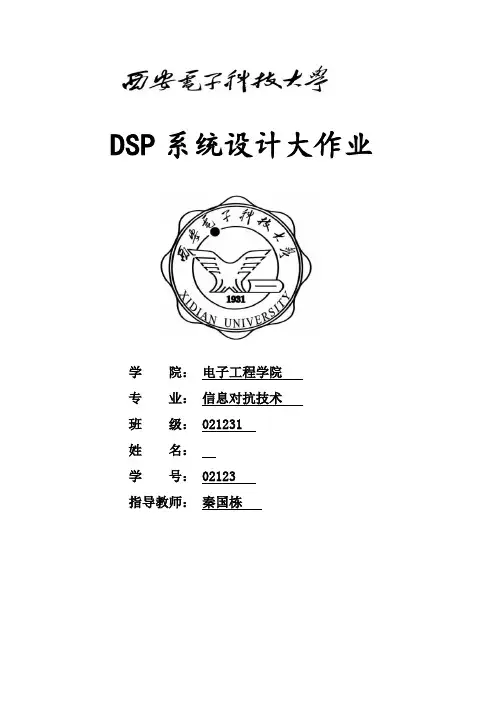 西安電子科技大學

DSP系统设计大作业

西安電子科技大學
1931
XIDIAN UNIVERSITY

学 院：电子工程学院

专 业：信息对抗技术

班 级：021231

姓 名：____

学 号：02123

指导教师：秦国栋